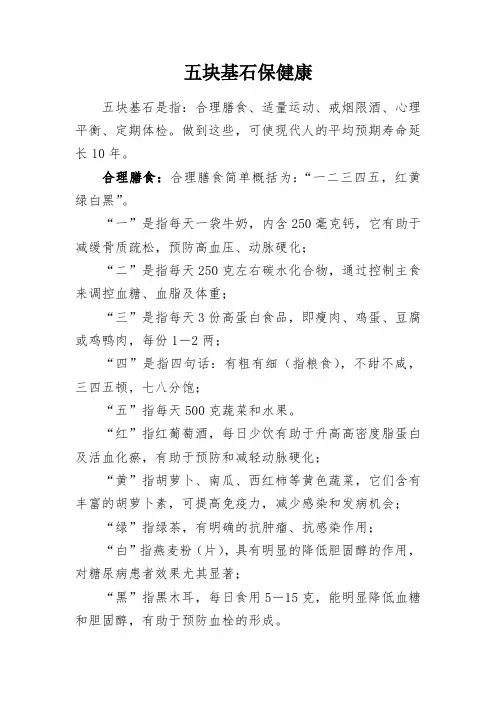 五块基石保健康

五块基石是指：合理膳食、适量运动、戒烟限酒、心理平衡、定期体检。做到这些，可使现代人的平均预期寿命延长10年。

合理膳食：合理膳食简单概括为：“一二三四五，红黄绿白黑”。

“一”是指每天一袋牛奶，内含250毫克钙，它有助于减缓骨质疏松，预防高血压、动脉硬化；

“二”是指每天250克左右碳水化合物，通过控制主食来调控血糖、血脂及体重；

“三”是指每天3份高蛋白食品，即瘦肉、鸡蛋、豆腐或鸡鸭肉，每份1—2两；

“四”是指四句话：有粗有细（指粮食），不甜不咸，三四五顿，七八分饱；

“五”指每天500克蔬菜和水果。

“红”指红葡萄酒，每日少饮有助于升高高密度脂蛋白及活血化瘀，有助于预防和减轻动脉硬化；

“黄”指胡萝卜、南瓜、西红柿等黄色蔬菜，它们含有丰富的胡萝卜素，可提高免疫力，减少感染和发病机会；

“绿”指绿茶，有明确的抗肿瘤、抗感染作用；

“白”指燕麦粉（片），具有明显的降低胆固醇的作用，对糖尿病患者效果尤其显著；

“黑”指黑木耳，每日食用5—15克，能明显降低血糖和胆固醇，有助于预防血栓的形成。